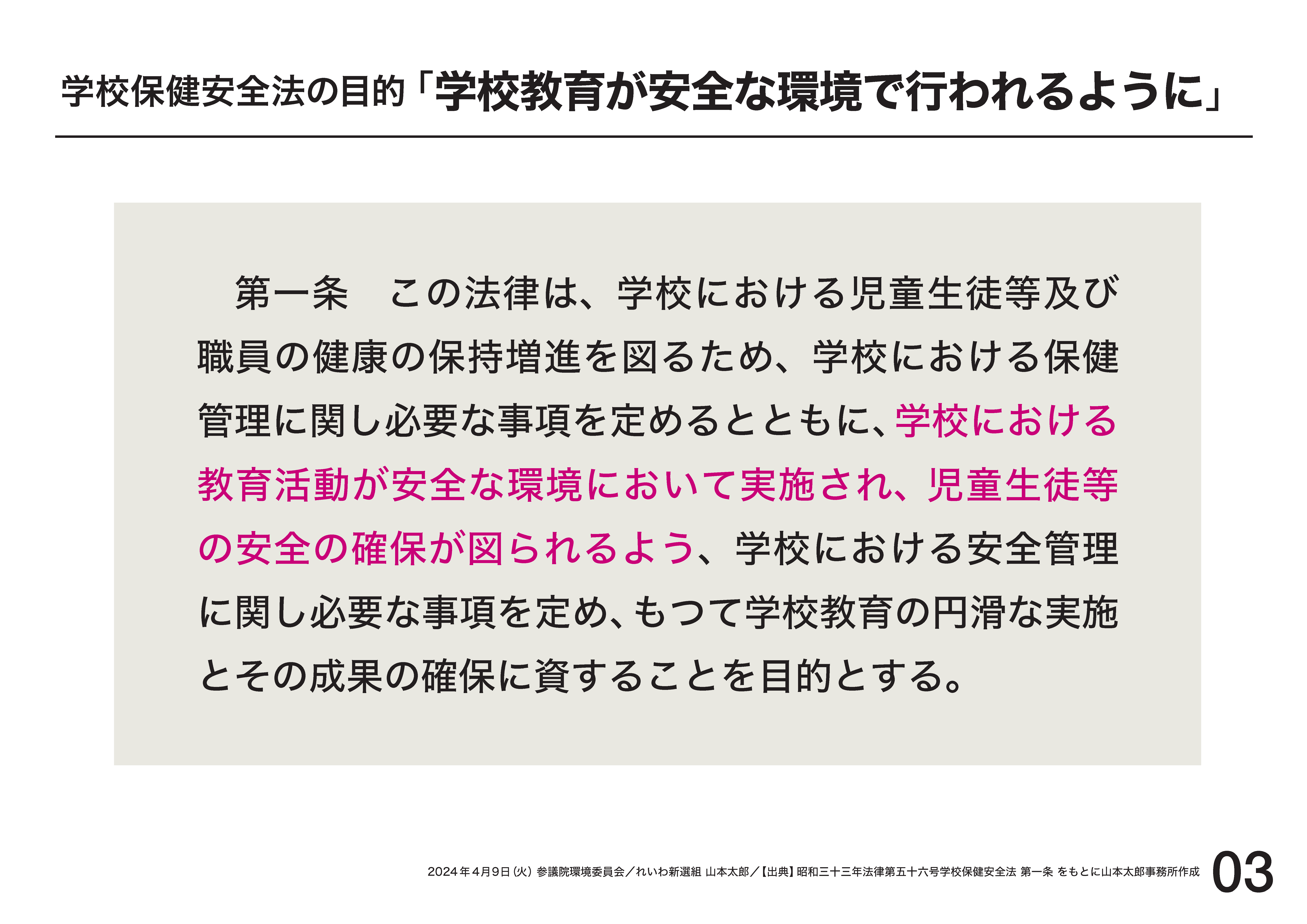 学校保健安全法の目的「学校教育が安全な環境で行われるように」

第一条　この法律は、学校における児童生徒等及び職員の健康の保持増進を図るため、学校における保健管理に関し必要な事項を定めるとともに、学校における教育活動が安全な環境において実施され、児童生徒等の安全の確保が図られるよう、学校における安全管理に関し必要な事項を定め、もつて学校教育の円滑な実施とその成果の確保に資することを目的とする。

2024年4月9日(火) 参議院環境委員会／れいわ新選組 山本太郎／【出典】昭和三十三年法律第五十六号学校保健安全法 第一条 をもとに山本太郎事務所作成 03